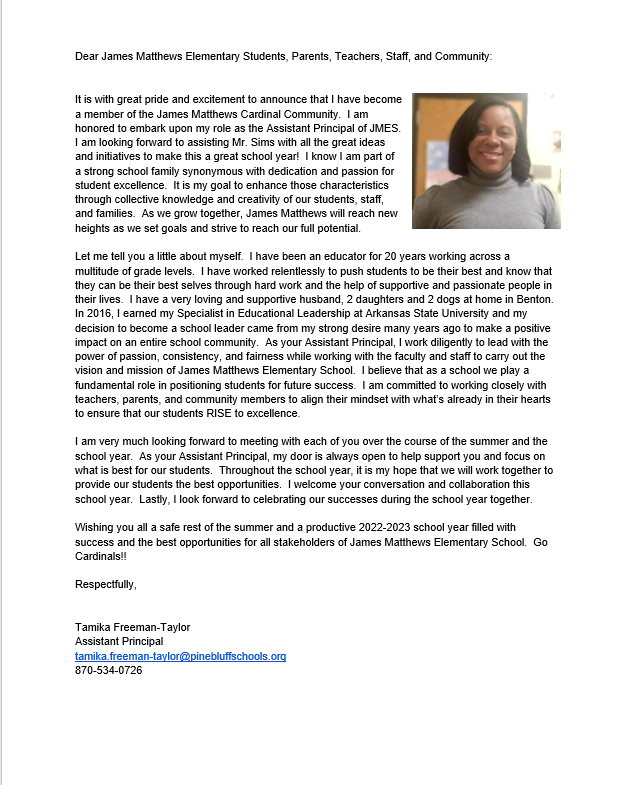 Dear James Matthews Elementary Students, Parents, Teachers, Staff, and Community:

It is with great pride and excitement to announce that I have become a member of the James Matthews Cardinal Community. I am honored to embark upon my role as the Assistant Principal of JMES. I am looking forward to assisting Mr. Sims with all the great ideas and initiatives to make this a great school year! I know I am part of a strong school family synonymous with dedication and passion for student excellence. It is my goal to enhance those characteristics through collective knowledge and creativity of our students, staff, and families. As we grow together, James Matthews will reach new heights as we set goals and strive to reach our full potential.

Let me tell you a little about myself. I have been an educator for 20 years working across a multitude of grade levels. I have worked relentlessly to push students to be their best and know that they can be their best selves through hard work and the help of supportive and passionate people in their lives. I have a very loving and supportive husband, 2 daughters and 2 dogs at home in Benton. In 2016, I earned my Specialist in Educational Leadership at Arkansas State University and my decision to become a school leader came from my strong desire many years ago to make a positive impact on an entire school community. As your Assistant Principal, I work diligently to lead with the power of passion, consistency, and fairness while working with the faculty and staff to carry out the vision and mission of James Matthews Elementary School. I believe that as a school we play a fundamental role in positioning students for future success. I am committed to working closely with teachers, parents, and community members to align their mindset with what's already in their hearts to ensure that our students RISE to excellence.

I am very much looking forward to meeting with each of you over the course of the summer and the school year. As your Assistant Principal, my door is always open to help support you and focus on what is best for our students. Throughout the school year, it is my hope that we will work together to provide our students the best opportunities. I welcome your conversation and collaboration this school year. Lastly, I look forward to celebrating our successes during the school year together.

Wishing you all a safe rest of the summer and a productive 2022-2023 school year filled with success and the best opportunities for all stakeholders of James Matthews Elementary School. Go Cardinals!!

Respectfully,

Tamika Freeman-Taylor
Assistant Principal
tamika.freeman-taylor@pinebluffschools.org
870-534-0726